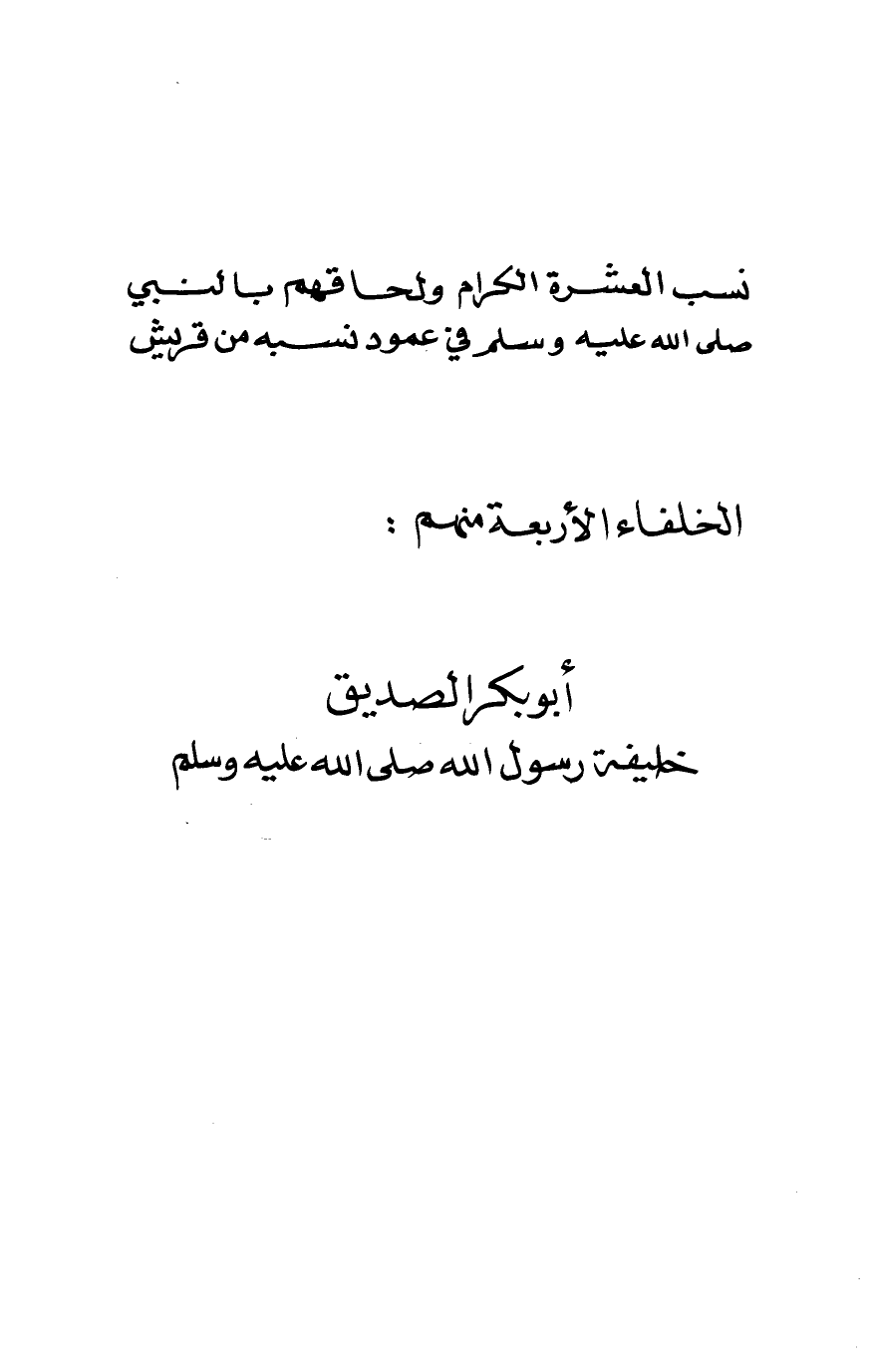 نسب العشرة الكرام ولحاقهم بالنبي صلى الله عليه وسلم في عمود نسبه من قريش

الخلفاء الأربعة منهم :

أبو بكر الصديق
خليفة رسول الله صلى الله عليه وسلم